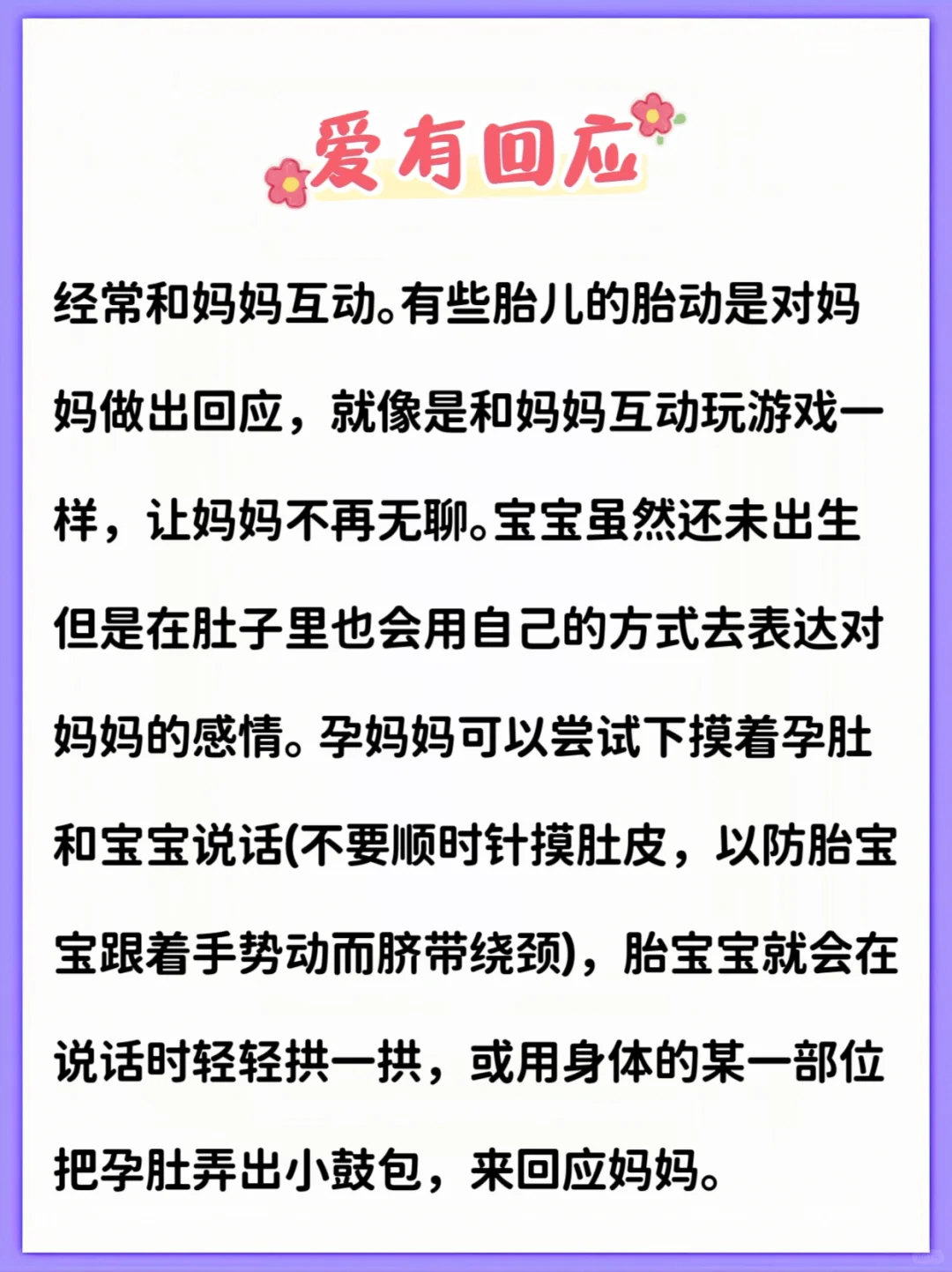 爱有回应

经常和妈妈互动。有些胎儿的胎动是对妈妈做出回应，就像是和妈妈互动玩游戏一样，让妈妈不再无聊。宝宝虽然还未出生但是在肚子里也会用自己的方式去表达对妈妈的感情。孕妈妈可以尝试下摸着孕肚和宝宝说话(不要顺时针摸肚皮，以防胎宝宝跟着手势动而脐带绕颈)，胎宝宝就会在说话时轻轻拱一拱，或用身体的某一部位把孕肚弄出小鼓包，来回应妈妈。